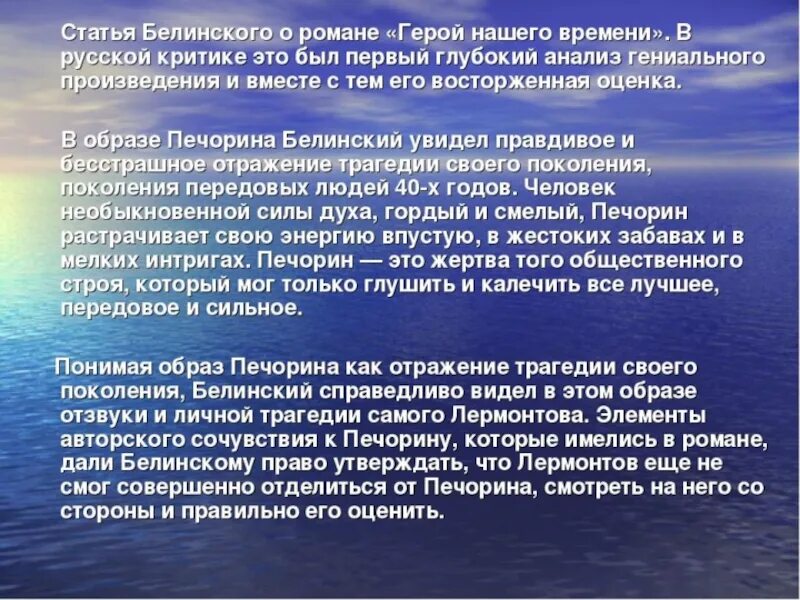 Статья Белинского о романе «Герой нашего времени». В русской критике это был первый глубокий анализ гениального произведения и вместе с тем его восторженная оценка.

В образе Печорина Белинский увидел правдивое и бесстрашное отражение трагедии своего поколения, поколения передовых людей 40-х годов. Человек необыкновенной силы духа, гордый и смелый, Печорин растрачивает свою энергию впустую, в жестоких забавах и в мелких интригах. Печорин — это жертва того общественного строя, который мог только глушить и калечить все лучшее, передовое и сильное.

Понимая образ Печорина как отражение трагедии своего поколения, Белинский справедливо видел в этом образе отзвуки и личной трагедии самого Лермонтова. Элементы авторского сочувствия к Печорину, которые имелись в романе, дали Белинскому право утверждать, что Лермонтов еще не смог совершенно отделиться от Печорина, смотреть на него со стороны и правильно его оценить.